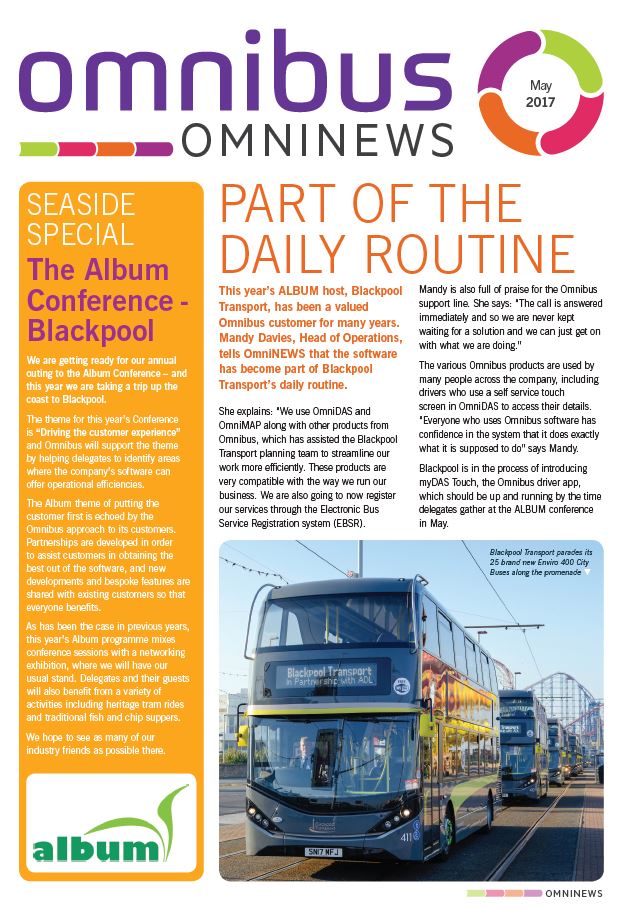 omnibus
OMNINEWS

May
2017

SEASIDE SPECIAL

The Album Conference - Blackpool

We are getting ready for our annual outing to the Album Conference – and this year we are taking a trip up the coast to Blackpool.

The theme for this year's Conference is "Driving the customer experience" and Omnibus will support the theme by helping delegates to identify areas where the company's software can offer operational efficiencies.

The Album theme of putting the customer first is echoed by the Omnibus approach to its customers. Partnerships are developed in order to assist customers in obtaining the best out of the software, and new developments and bespoke features are shared with existing customers so that everyone benefits.

As has been the case in previous years, this year's Album programme mixes conference sessions with a networking exhibition, where we will have our usual stand. Delegates and their guests will also benefit from a variety of activities including heritage tram rides and traditional fish and chip suppers.

We hope to see as many of our industry friends as possible there.

album

PART OF THE DAILY ROUTINE

This year's ALBUM host, Blackpool Transport, has been a valued Omnibus customer for many years. Mandy Davies, Head of Operations, tells OmniNEWS that the software has become part of Blackpool Transport's daily routine.

She explains: "We use OmniDAS and OmniMAP along with other products from Omnibus, which has assisted the Blackpool Transport planning team to streamline our work more efficiently. These products are very compatible with the way we run our business. We are also going to now register our services through the Electronic Bus Service Registration system (EBSR).

Mandy is also full of praise for the Omnibus support line. She says: "The call is answered immediately and so we are never kept waiting for a solution and we can just get on with what we are doing."

The various Omnibus products are used by many people across the company, including drivers who use a self service touch screen in OmniDAS to access their details. "Everyone who uses Omnibus software has confidence in the system that it does exactly what it is supposed to do" says Mandy.

Blackpool is in the process of introducing myDAS Touch, the Omnibus driver app, which should be up and running by the time delegates gather at the ALBUM conference in May.

Blackpool Transport parades its 25 brand new Enviro 400 City Buses along the promenade

Blackpool Transport
In Partnership with ADL

411

SN17 MFJ

OMNINEWS